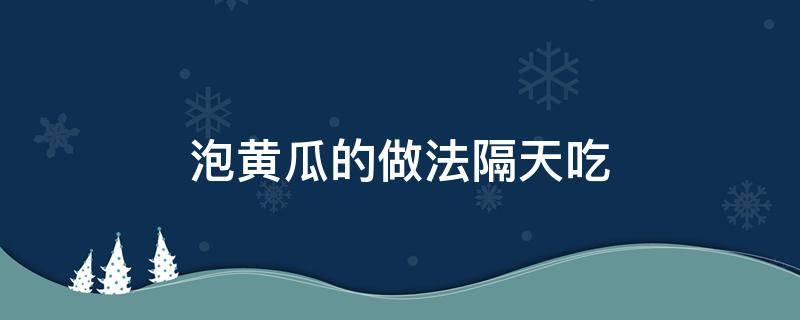 泡黄瓜的做法隔天吃